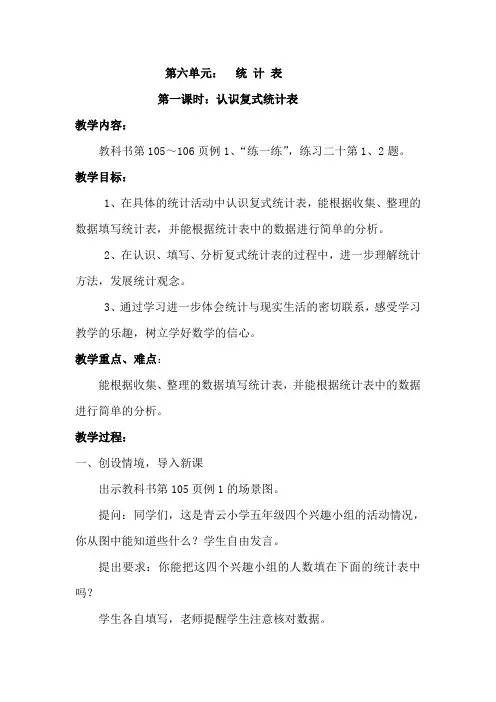 第六单元： 统 计 表

第一课时：认识复式统计表

教学内容：

教科书第 105～106 页例 1、“练一练”，练习二十第 1、2 题。

教学目标：

1、在具体的统计活动中认识复式统计表，能根据收集、整理的数据填写统计表，并能根据统计表中的数据进行简单的分析。

2、在认识、填写、分析复式统计表的过程中，进一步理解统计方法，发展统计观念。

3、通过学习进一步体会统计与现实生活的密切联系，感受学习教学的乐趣，树立学好数学的信心。

教学重点、难点：

能根据收集、整理的数据填写统计表，并能根据统计表中的数据进行简单的分析。

教学过程：

一、创设情境，导入新课

出示教科书第 105 页例 1 的场景图。

提问：同学们，这是青云小学五年级四个兴趣小组的活动情况，你从图中能知道些什么？学生自由发言。

提出要求：你能把这四个兴趣小组的人数填在下面的统计表中吗？

学生各自填写，老师提醒学生注意核对数据。